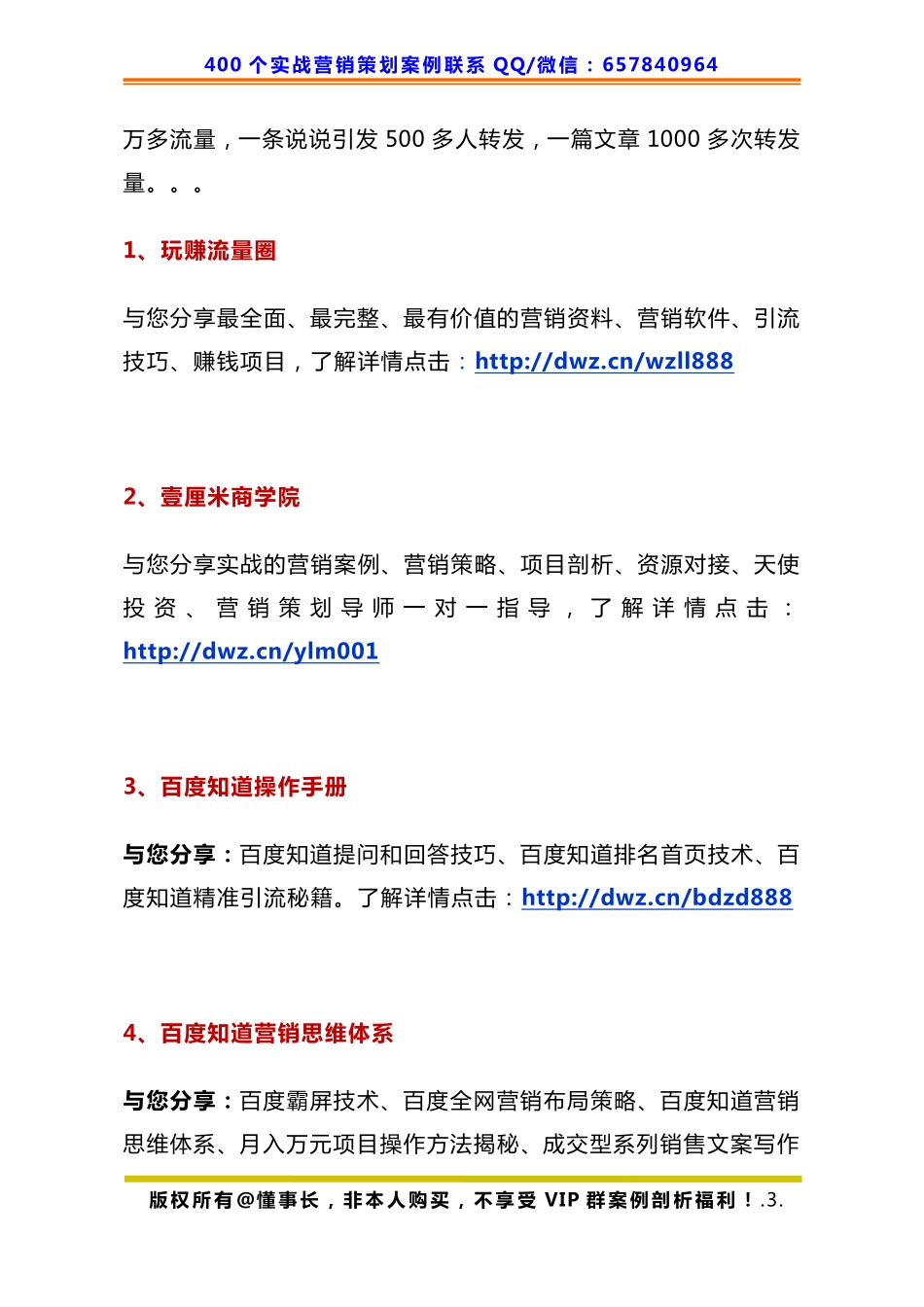 400 个实战营销策划案例联系 QQ/微信：657840964

万多流量，一条说说引发 500 多人转发，一篇文章 1000 多次转发量。。。

1、玩赚流量圈

与您分享最全面、最完整、最有价值的营销资料、营销软件、引流技巧、赚钱项目，了解详情点击：http://dwz.cn/wzll888

2、壹厘米商学院

与您分享实战的营销案例、营销策略、项目剖析、资源对接、天使投资、营销策划导师一对一指导，了解详情点击：http://dwz.cn/ylm001

3、百度知道操作手册

与您分享：百度知道提问和回答技巧、百度知道排名首页技术、百度知道精准引流秘籍。了解详情点击：http://dwz.cn/bdzd888

4、百度知道营销思维体系

与您分享：百度霸屏技术、百度全网营销布局策略、百度知道营销思维体系、月入万元项目操作方法揭秘、成交型系列销售文案写作

版权所有@懂事长，非本人购买，不享受 VIP 群案例剖析福利！.3.